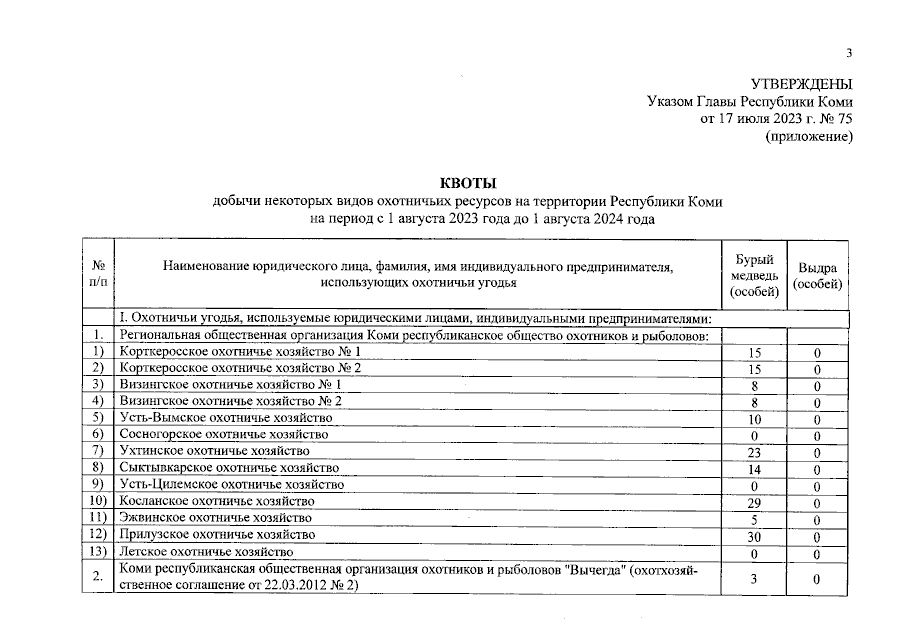 3

УТВЕРЖДЕНЫ
Указом Главы Республики Коми
от 17 июля 2023 г. № 75
(приложение)

КВОТЫ
добычи некоторых видов охотничьих ресурсов на территории Республики Коми
на период с 1 августа 2023 года до 1 августа 2024 года

| № п/п | Наименование юридического лица, фамилия, имя индивидуального предпринимателя, использующих охотничьи угодья | Бурый медведь (особей) | Выдра (особей) |
|---|---|---|---|
| | I. Охотничьи угодья, используемые юридическими лицами, индивидуальными предпринимателями: | | |
| 1. | Региональная общественная организация Коми республиканское общество охотников и рыболовов: | | |
| 1) | Корткеросское охотничье хозяйство № 1 | 15 | 0 |
| 2) | Корткеросское охотничье хозяйство № 2 | 15 | 0 |
| 3) | Визингское охотничье хозяйство № 1 | 8 | 0 |
| 4) | Визингское охотничье хозяйство № 2 | 8 | 0 |
| 5) | Усть-Вымское охотничье хозяйство | 10 | 0 |
| 6) | Сосногорское охотничье хозяйство | 0 | 0 |
| 7) | Ухтинское охотничье хозяйство | 23 | 0 |
| 8) | Сыктывкарское охотничье хозяйство | 14 | 0 |
| 9) | Усть-Цилемское охотничье хозяйство | 0 | 0 |
| 10) | Косланское охотничье хозяйство | 29 | 0 |
| 11) | Эжвинское охотничье хозяйство | 5 | 0 |
| 12) | Прилузское охотничье хозяйство | 30 | 0 |
| 13) | Летское охотничье хозяйство | 0 | 0 |
| 2. | Коми республиканская общественная организация охотников и рыболовов "Вычегда" (охотхозяйственное соглашение от 22.03.2012 № 2) | 3 | 0 |